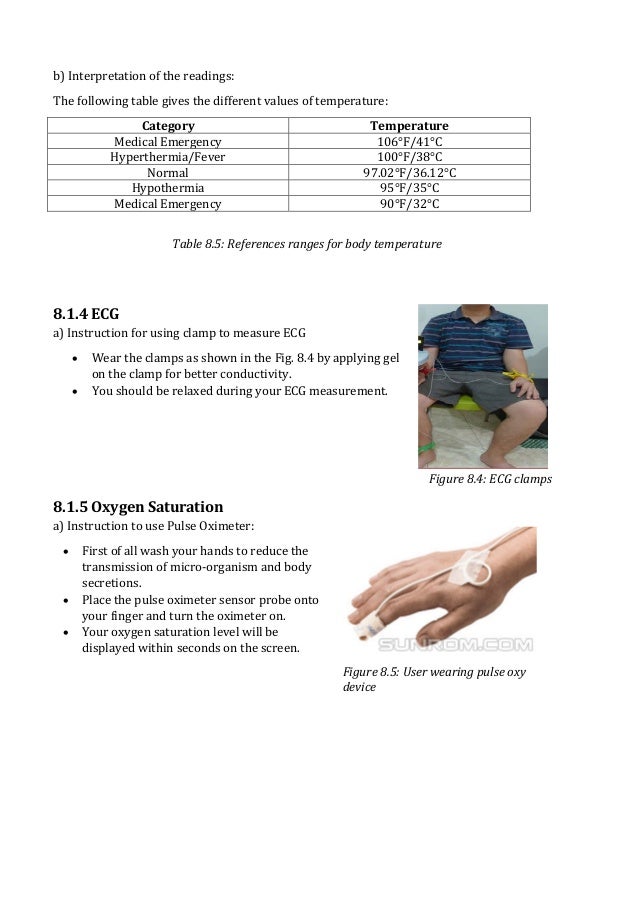 b) Interpretation of the readings:

The following table gives the different values of temperature:

| Category | Temperature |
|---|---|
| Medical Emergency | 106°F/41°C |
| Hyperthermia/Fever | 100°F/38°C |
| Normal | 97.02°F/36.12°C |
| Hypothermia | 95°F/35°C |
| Medical Emergency | 90°F/32°C |

Table 8.5: References ranges for body temperature

8.1.4 ECG

a) Instruction for using clamp to measure ECG

• Wear the clamps as shown in the Fig. 8.4 by applying gel on the clamp for better conductivity.
• You should be relaxed during your ECG measurement.

Figure 8.4: ECG clamps

8.1.5 Oxygen Saturation

a) Instruction to use Pulse Oximeter:

• First of all wash your hands to reduce the transmission of micro-organism and body secretions.
• Place the pulse oximeter sensor probe onto your finger and turn the oximeter on.
• Your oxygen saturation level will be displayed within seconds on the screen.

SUNROM.COM

Figure 8.5: User wearing pulse oxy device